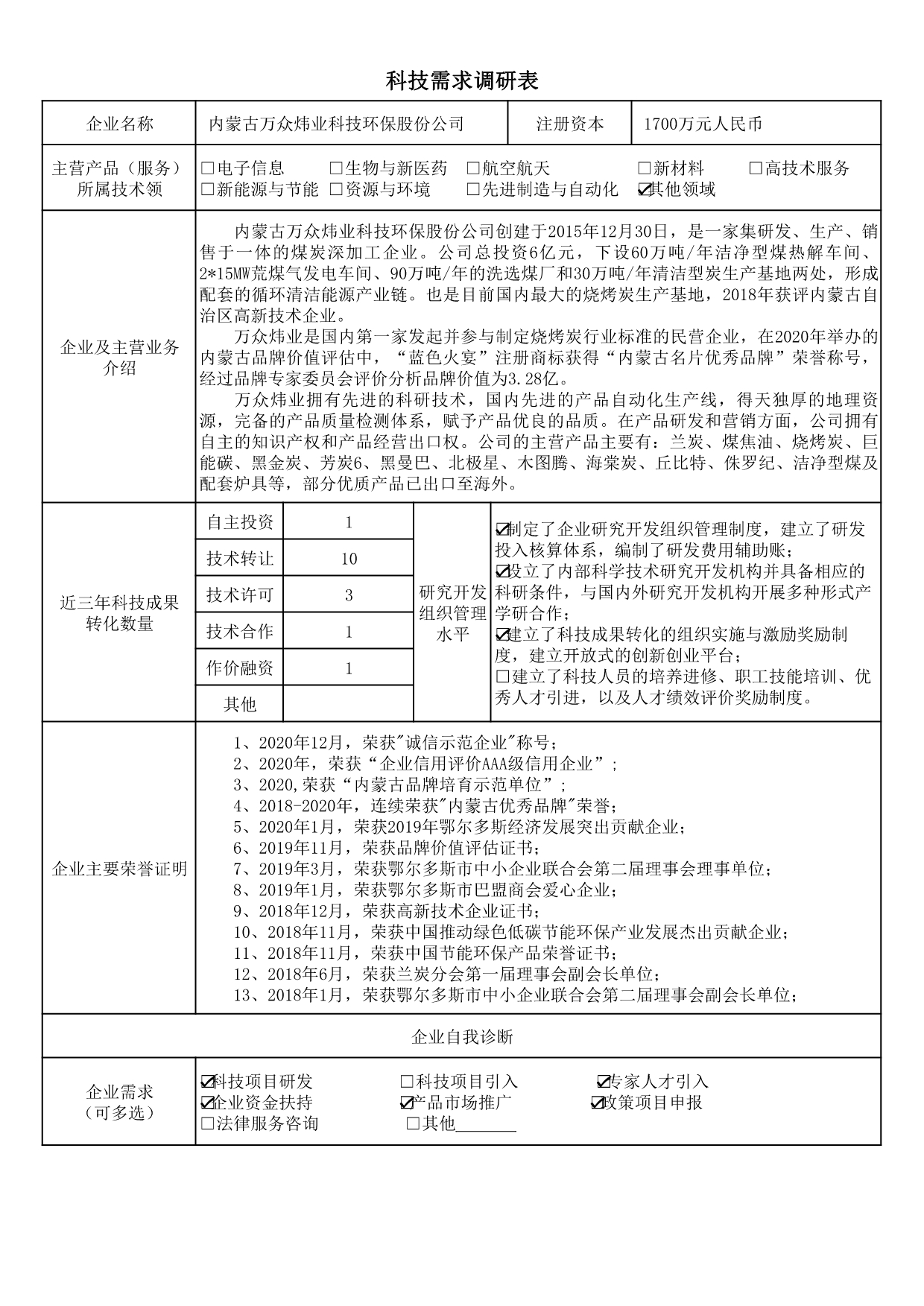 科技需求调研表

| 企业名称 | 内蒙古万众炜业科技环保股份公司 | 注册资本 | 1700万元人民币 |
|---|---|---|---|
| 主营产品（服务）所属技术领 | ☐电子信息 ☐生物与新医药 ☐航空航天 ☐新材料 ☐高技术服务 ☐新能源与节能 ☐资源与环境 ☐先进制造与自动化 ☑其他领域 | | |

企业及主营业务介绍

内蒙古万众炜业科技环保股份公司创建于2015年12月30日，是一家集研发、生产、销售于一体的煤炭深加工企业。公司总投资6亿元，下设60万吨/年洁净型煤热解车间、2*15MW荒煤气发电车间、90万吨/年的洗选煤厂和30万吨/年清洁型炭生产基地两处，形成配套的循环清洁能源产业链。也是目前国内最大的烧烤炭生产基地，2018年获评内蒙古自治区高新技术企业。

万众炜业是国内第一家发起并参与制定烧烤炭行业标准的民营企业，在2020年举办的内蒙古品牌价值评估中，“蓝色火宴”注册商标获得“内蒙古名片优秀品牌”荣誉称号，经过品牌专家委员会评价分析品牌价值为3.28亿。

万众炜业拥有先进的科研技术，国内先进的产品自动化生产线，得天独厚的地理资源，完备的产品质量检测体系，赋予产品优良的品质。在产品研发和营销方面，公司拥有自主的知识产权和产品经营出口权。公司的主营产品主要有：兰炭、煤焦油、烧烤炭、巨能碳、黑金炭、芳炭6、黑曼巴、北极星、木图腾、海棠炭、丘比特、侏罗纪、洁净型煤及配套炉具等，部分优质产品已出口至海外。

近三年科技成果转化数量

| 自主投资 | 1 |
|---|---|
| 技术转让 | 10 |
| 技术许可 | 3 |
| 技术合作 | 1 |
| 作价融资 | 1 |
| 其他 | |

研究开发组织管理水平

☑制定了企业研究开发组织管理制度，建立了研发投入核算体系，编制了研发费用辅助账；
☑设立了内部科学技术研究开发机构并具备相应的科研条件，与国内外研究开发机构开展多种形式产学研合作；
☑建立了科技成果转化的组织实施与激励奖励制度，建立开放式的创新创业平台；
☐建立了科技人员的培养进修、职工技能培训、优秀人才引进，以及人才绩效评价奖励制度。

企业主要荣誉证明

1、2020年12月，荣获"诚信示范企业"称号；
2、2020年，荣获“企业信用评价AAA级信用企业”；
3、2020,荣获“内蒙古品牌培育示范单位”；
4、2018-2020年，连续荣获"内蒙古优秀品牌"荣誉；
5、2020年1月，荣获2019年鄂尔多斯经济发展突出贡献企业；
6、2019年11月，荣获品牌价值评估证书；
7、2019年3月，荣获鄂尔多斯市中小企业联合会第二届理事会理事单位；
8、2019年1月，荣获鄂尔多斯市巴盟商会爱心企业；
9、2018年12月，荣获高新技术企业证书；
10、2018年11月，荣获中国推动绿色低碳节能环保产业发展杰出贡献企业；
11、2018年11月，荣获中国节能环保产品荣誉证书；
12、2018年6月，荣获兰炭分会第一届理事会副会长单位；
13、2018年1月，荣获鄂尔多斯市中小企业联合会第二届理事会副会长单位；

企业自我诊断

企业需求（可多选）

☑科技项目研发 ☐科技项目引入 ☑专家人才引入
☑企业资金扶持 ☑产品市场推广 ☑政策项目申报
☐法律服务咨询 ☐其他_______